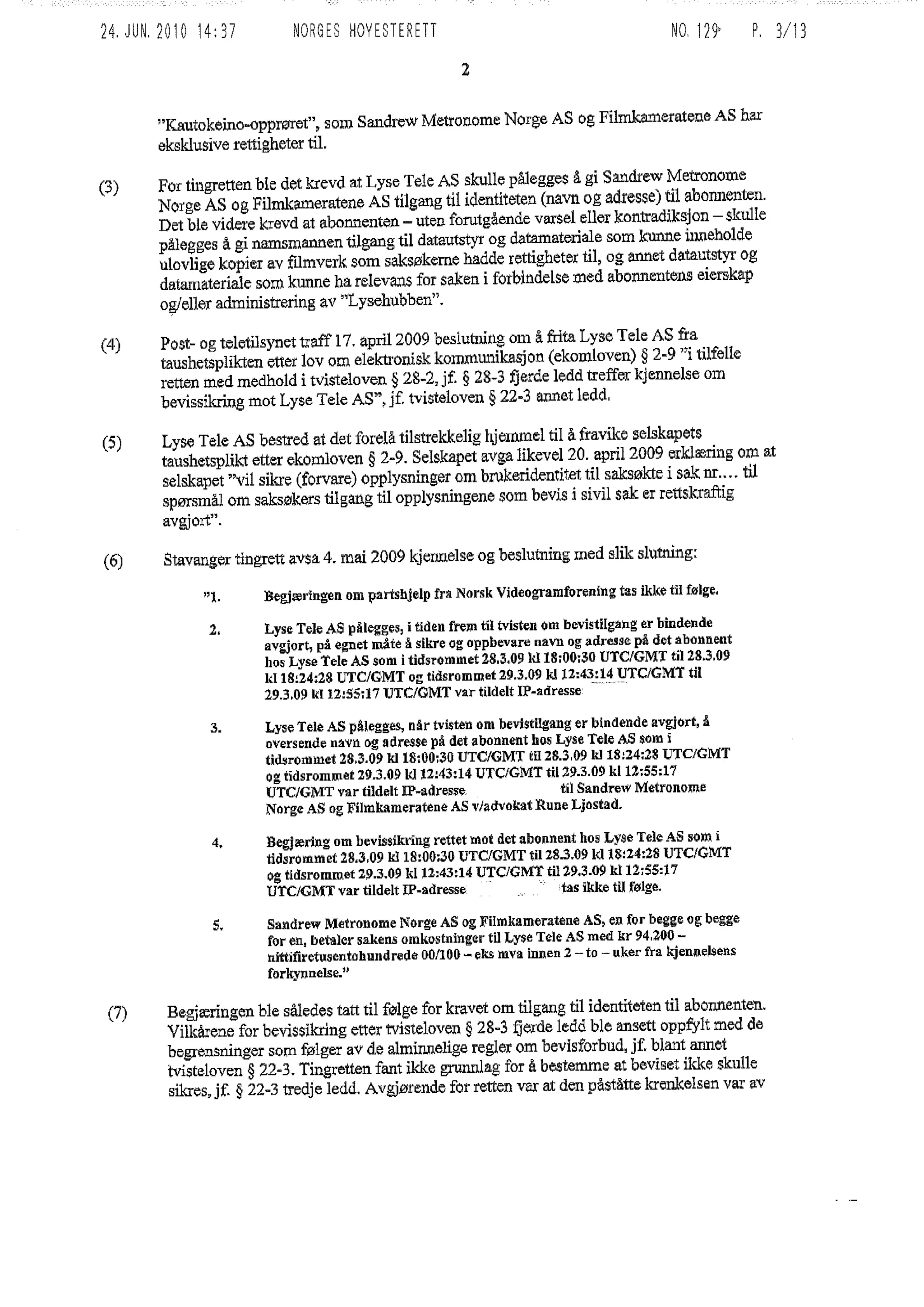 24. JUN. 2010 14:37 NORGES HOYESTERETT NO. 129 P. 3/13

2

"Kautokeino-opprøret", som Sandrew Metronome Norge AS og Filmkameratene AS har eksklusive rettigheter til.

(3) For tingretten ble det krevd at Lyse Tele AS skulle pålegges å gi Sandrew Metronome Norge AS og Filmkameratene AS tilgang til identiteten (navn og adresse) til abonnenten. Det ble videre krevd at abonnenten – uten forutgående varsel eller kontradiksjon – skulle pålegges å gi namsmannen tilgang til datautstyr og datamateriale som kunne inneholde ulovlige kopier av filmverk som saksøkerne hadde rettigheter til, og annet datautstyr og datamateriale som kunne ha relevans for saken i forbindelse med abonnentens eierskap og/eller administrering av "Lysehubben".

(4) Post- og teletilsynet traff 17. april 2009 beslutning om å frita Lyse Tele AS fra taushetsplikten etter lov om elektronisk kommunikasjon (ekomloven) § 2-9 "i tilfelle retten med medhold i tvisteloven § 28-2, jf. § 28-3 fjerde ledd treffer kjennelse om bevissikring mot Lyse Tele AS", jf. tvisteloven § 22-3 annet ledd.

(5) Lyse Tele AS bestred at det forelå tilstrekkelig hjemmel til å fravike selskapets taushetsplikt etter ekomloven § 2-9. Selskapet avga likevel 20. april 2009 erklæring om at selskapet "vil sikre (forvare) opplysninger om brukeridentitet til saksøkte i sak nr.... til spørsmål om saksøkers tilgang til opplysningene som bevis i sivil sak er rettskraftig avgjort".

(6) Stavanger tingrett avsa 4. mai 2009 kjennelse og beslutning med slik slutning:

"1. Begjæringen om partshjelp fra Norsk Videogramforening tas ikke til følge.

2. Lyse Tele AS pålegges, i tiden frem til tvisten om bevistilgang er bindende avgjort, på egnet måte å sikre og oppbevare navn og adresse på det abonnent hos Lyse Tele AS som i tidsrommet 28.3.09 kl 18:00:30 UTC/GMT til 28.3.09 kl 18:24:28 UTC/GMT og tidsrommet 29.3.09 kl 12:43:14 UTC/GMT til 29.3.09 kl 12:55:17 UTC/GMT var tildelt IP-adresse

3. Lyse Tele AS pålegges, når tvisten om bevistilgang er bindende avgjort, å oversende navn og adresse på det abonnent hos Lyse Tele AS som i tidsrommet 28.3.09 kl 18:00:30 UTC/GMT til 28.3.09 kl 18:24:28 UTC/GMT og tidsrommet 29.3.09 kl 12:43:14 UTC/GMT til 29.3.09 kl 12:55:17 UTC/GMT var tildelt IP-adresse til Sandrew Metronome Norge AS og Filmkameratene AS v/advokat Rune Ljostad.

4. Begjæring om bevissikring rettet mot det abonnent hos Lyse Tele AS som i tidsrommet 28.3.09 kl 18:00:30 UTC/GMT til 28.3.09 kl 18:24:28 UTC/GMT og tidsrommet 29.3.09 kl 12:43:14 UTC/GMT til 29.3.09 kl 12:55:17 UTC/GMT var tildelt IP-adresse tas ikke til følge.

5. Sandrew Metronome Norge AS og Filmkameratene AS, en for begge og begge for en, betaler sakens omkostninger til Lyse Tele AS med kr 94.200 – nittifiretusentohundrede 00/100 – eks mva innen 2 – to – uker fra kjennelsens forkynnelse."

(7) Begjæringen ble således tatt til følge for kravet om tilgang til identiteten til abonnenten. Vilkårene for bevissikring etter tvisteloven § 28-3 fjerde ledd ble ansett oppfylt med de begrensninger som følger av de alminnelige regler om bevisforbud, jf. blant annet tvisteloven § 22-3. Tingretten fant ikke grunnlag for å bestemme at beviset ikke skulle sikres, jf. § 22-3 tredje ledd. Avgjørende for retten var at den påståtte krenkelsen var av